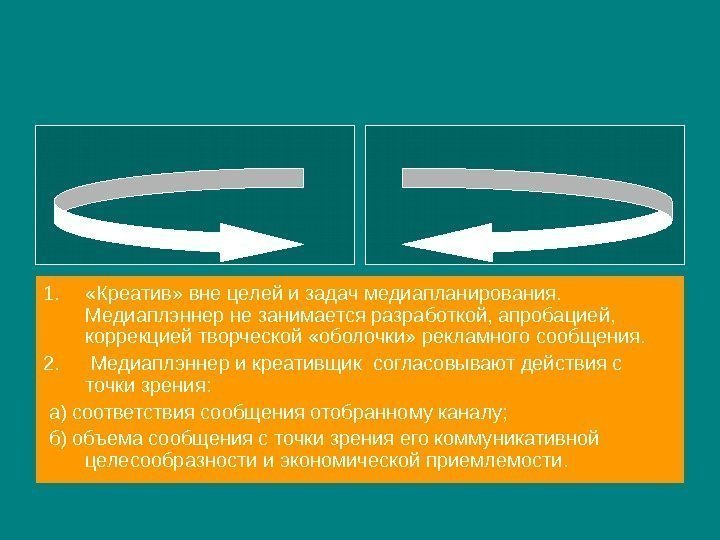 1. «Креатив» вне целей и задач медиапланирования. Медиаплэннер не занимается разработкой, апробацией, коррекцией творческой «оболочки» рекламного сообщения.

2. Медиаплэннер и креативщик согласовывают действия с точки зрения:

а) соответствия сообщения отобранному каналу;

б) объема сообщения с точки зрения его коммуникативной целесообразности и экономической приемлемости.